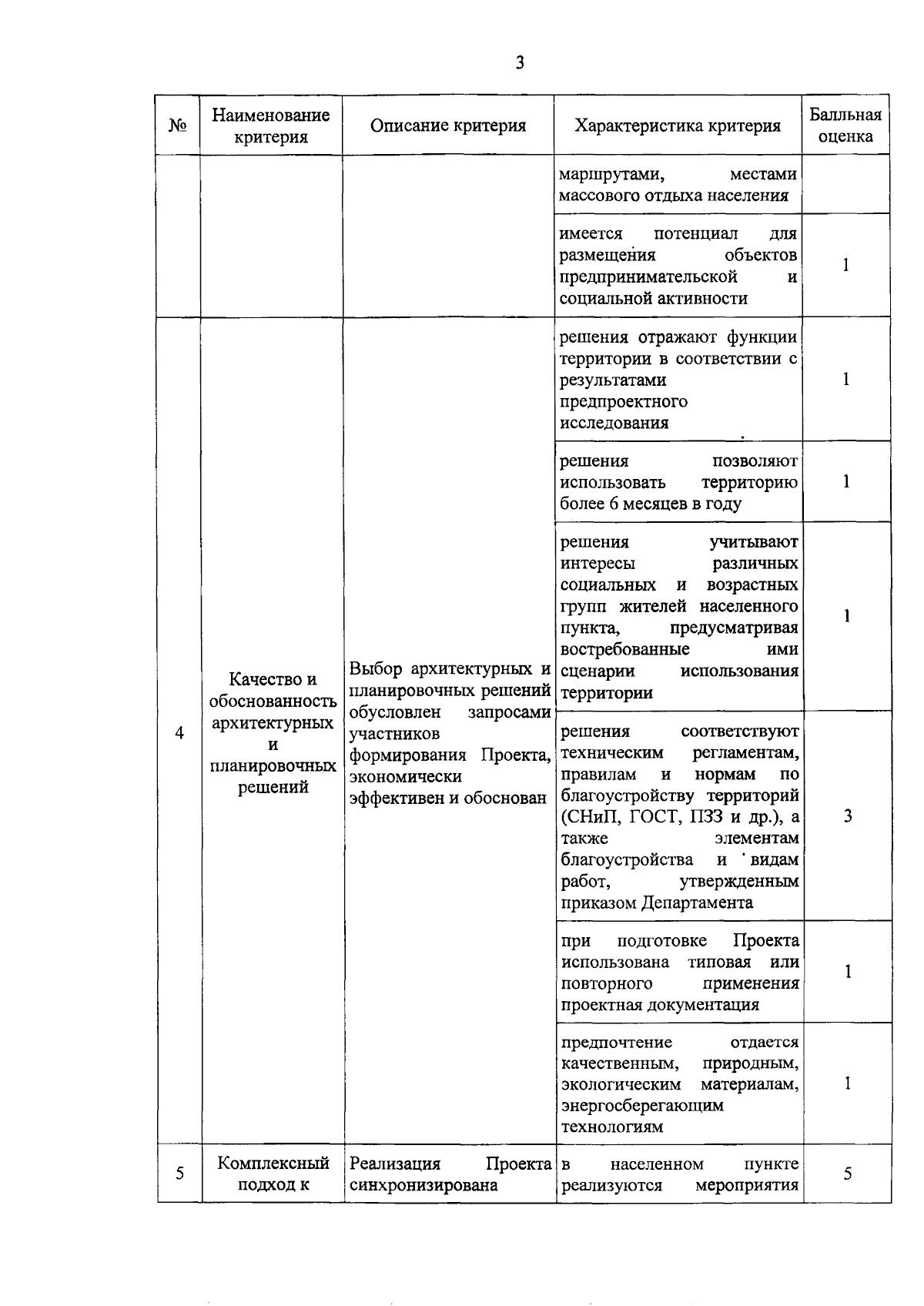 3

| № | Наименование критерия | Описание критерия | Характеристика критерия | Балльная оценка |
|---|---|---|---|---|
| | | | маршрутами, местами массового отдыха населения | |
| | | | имеется потенциал для размещения объектов предпринимательской и социальной активности | 1 |
| 4 | Качество и обоснованность архитектурных и планировочных решений | Выбор архитектурных и планировочных решений обусловлен запросами участников формирования Проекта, экономически эффективен и обоснован | решения отражают функции территории в соответствии с результатами предпроектного исследования | 1 |
| | | | решения позволяют использовать территорию более 6 месяцев в году | 1 |
| | | | решения учитывают интересы различных социальных и возрастных групп жителей населенного пункта, предусматривая востребованные ими сценарии использования территории | 1 |
| | | | решения соответствуют техническим регламентам, правилам и нормам по благоустройству территорий (СНиП, ГОСТ, ПЗЗ и др.), а также элементам благоустройства и видам работ, утвержденным приказом Департамента | 3 |
| | | | при подготовке Проекта использована типовая или повторного применения проектная документация | 1 |
| | | | предпочтение отдается качественным, природным, экологическим материалам, энергосберегающим технологиям | 1 |
| 5 | Комплексный подход к | Реализация Проекта синхронизирована | в населенном пункте реализуются мероприятия | 5 |